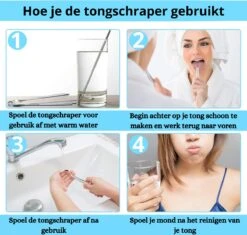 Hoe je de tongschraper gebruikt

1

Spoel de tongschraper voor gebruik af met warm water

2

Begin achter op je tong schoon te maken en werk terug naar voren

3

Spoel de tongschraper af na gebruik

4

Spoel je mond na het reinigen van je tong